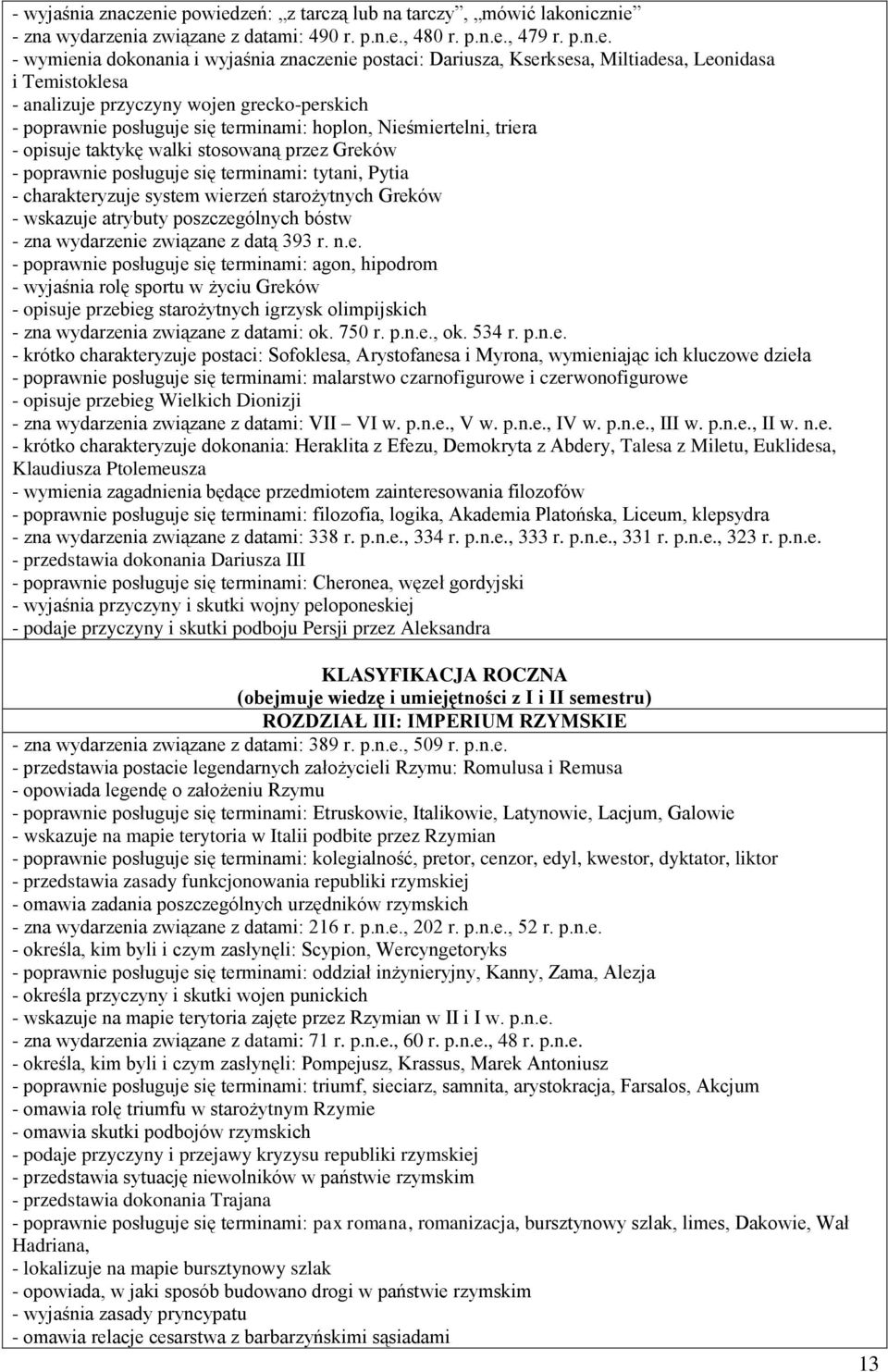 - wyjaśnia znaczenie powiedzeń: „z tarczą lub na tarczy”, „mówić lakonicznie”
- zna wydarzenia związane z datami: 490 r. p.n.e., 480 r. p.n.e., 479 r. p.n.e.
- wymienia dokonania i wyjaśnia znaczenie postaci: Dariusza, Kserksesa, Miltiadesa, Leonidasa i Temistoklesa
- analizuje przyczyny wojen grecko-perskich
- poprawnie posługuje się terminami: hoplon, Nieśmiertelni, triera
- opisuje taktykę walki stosowaną przez Greków
- poprawnie posługuje się terminami: tytani, Pytia
- charakteryzuje system wierzeń starożytnych Greków
- wskazuje atrybuty poszczególnych bóstw
- zna wydarzenie związane z datą 393 r. n.e.
- poprawnie posługuje się terminami: agon, hipodrom
- wyjaśnia rolę sportu w życiu Greków
- opisuje przebieg starożytnych igrzysk olimpijskich
- zna wydarzenia związane z datami: ok. 750 r. p.n.e., ok. 534 r. p.n.e.
- krótko charakteryzuje postaci: Sofoklesa, Arystofanesa i Myrona, wymieniając ich kluczowe dzieła
- poprawnie posługuje się terminami: malarstwo czarnofigurowe i czerwonofigurowe
- opisuje przebieg Wielkich Dionizji
- zna wydarzenia związane z datami: VII – VI w. p.n.e., V w. p.n.e., IV w. p.n.e., III w. p.n.e., II w. n.e.
- krótko charakteryzuje dokonania: Heraklita z Efezu, Demokryta z Abdery, Talesa z Miletu, Euklidesa, Klaudiusza Ptolemeusza
- wymienia zagadnienia będące przedmiotem zainteresowania filozofów
- poprawnie posługuje się terminami: filozofia, logika, Akademia Platońska, Liceum, klepsydra
- zna wydarzenia związane z datami: 338 r. p.n.e., 334 r. p.n.e., 333 r. p.n.e., 331 r. p.n.e., 323 r. p.n.e.
- przedstawia dokonania Dariusza III
- poprawnie posługuje się terminami: Cheronea, węzeł gordyjski
- wyjaśnia przyczyny i skutki wojny peloponeskiej
- podaje przyczyny i skutki podboju Persji przez Aleksandra

KLASYFIKACJA ROCZNA
(obejmuje wiedzę i umiejętności z I i II semestru)
ROZDZIAŁ III: IMPERIUM RZYMSKIE
- zna wydarzenia związane z datami: 389 r. p.n.e., 509 r. p.n.e.
- przedstawia postacie legendarnych założycieli Rzymu: Romulusa i Remusa
- opowiada legendę o założeniu Rzymu
- poprawnie posługuje się terminami: Etruskowie, Italikowie, Latynowie, Lacjum, Galowie
- wskazuje na mapie terytoria w Italii podbite przez Rzymian
- poprawnie posługuje się terminami: kolegialność, pretor, cenzor, edyl, kwestor, dyktator, liktor
- przedstawia zasady funkcjonowania republiki rzymskiej
- omawia zadania poszczególnych urzędników rzymskich
- zna wydarzenia związane z datami: 216 r. p.n.e., 202 r. p.n.e., 52 r. p.n.e.
- określa, kim byli i czym zasłynęli: Scypion, Wercyngetoryks
- poprawnie posługuje się terminami: oddział inżynieryjny, Kanny, Zama, Alezja
- określa przyczyny i skutki wojen punickich
- wskazuje na mapie terytoria zajęte przez Rzymian w II i I w. p.n.e.
- zna wydarzenia związane z datami: 71 r. p.n.e., 60 r. p.n.e., 48 r. p.n.e.
- określa, kim byli i czym zasłynęli: Pompejusz, Krassus, Marek Antoniusz
- poprawnie posługuje się terminami: triumf, sieciarz, samnita, arystokracja, Farsalos, Akcjum
- omawia rolę triumfu w starożytnym Rzymie
- omawia skutki podbojów rzymskich
- podaje przyczyny i przejawy kryzysu republiki rzymskiej
- przedstawia sytuację niewolników w państwie rzymskim
- przedstawia dokonania Trajana
- poprawnie posługuje się terminami: pax romana, romanizacja, bursztynowy szlak, limes, Dakowie, Wał Hadriana,
- lokalizuje na mapie bursztynowy szlak
- opowiada, w jaki sposób budowano drogi w państwie rzymskim
- wyjaśnia zasady pryncypatu
- omawia relacje cesarstwa z barbarzyńskimi sąsiadami

13